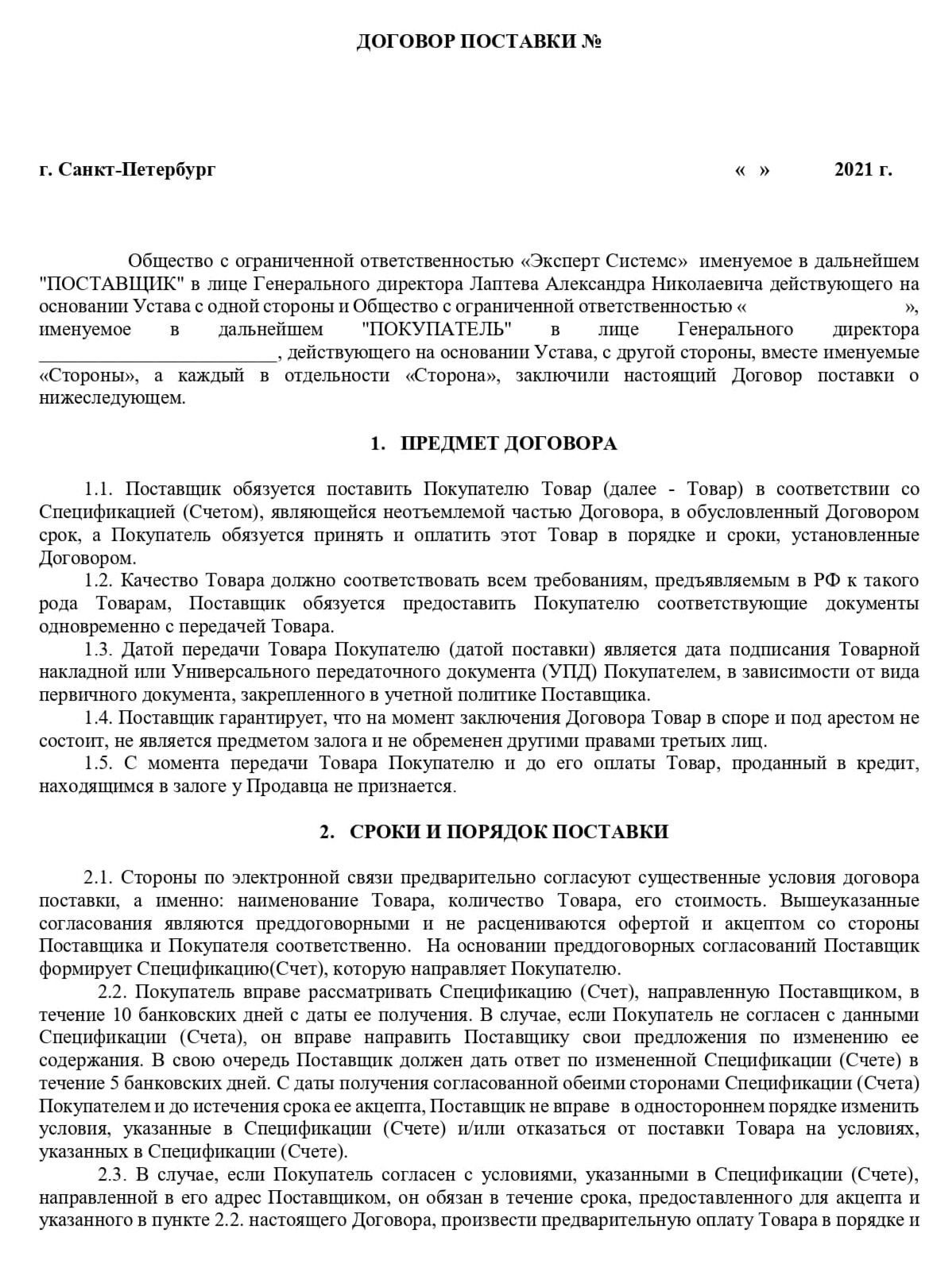 ДОГОВОР ПОСТАВКИ №

г. Санкт-Петербург «  » 2021 г.

Общество с ограниченной ответственностью «Эксперт Системс» именуемое в дальнейшем "ПОСТАВЩИК" в лице Генерального директора Лаптева Александра Николаевича действующего на основании Устава с одной стороны и Общество с ограниченной ответственностью « », именуемое в дальнейшем "ПОКУПАТЕЛЬ" в лице Генерального директора ________________________, действующего на основании Устава, с другой стороны, вместе именуемые «Стороны», а каждый в отдельности «Сторона», заключили настоящий Договор поставки о нижеследующем.

1. ПРЕДМЕТ ДОГОВОРА

1.1. Поставщик обязуется поставить Покупателю Товар (далее - Товар) в соответствии со Спецификацией (Счетом), являющейся неотъемлемой частью Договора, в обусловленный Договором срок, а Покупатель обязуется принять и оплатить этот Товар в порядке и сроки, установленные Договором.
1.2. Качество Товара должно соответствовать всем требованиям, предъявляемым в РФ к такого рода Товарам, Поставщик обязуется предоставить Покупателю соответствующие документы одновременно с передачей Товара.
1.3. Датой передачи Товара Покупателю (датой поставки) является дата подписания Товарной накладной или Универсального передаточного документа (УПД) Покупателем, в зависимости от вида первичного документа, закрепленного в учетной политике Поставщика.
1.4. Поставщик гарантирует, что на момент заключения Договора Товар в споре и под арестом не состоит, не является предметом залога и не обременен другими правами третьих лиц.
1.5. С момента передачи Товара Покупателю и до его оплаты Товар, проданный в кредит, находящимся в залоге у Продавца не признается.

2. СРОКИ И ПОРЯДОК ПОСТАВКИ

2.1. Стороны по электронной связи предварительно согласуют существенные условия договора поставки, а именно: наименование Товара, количество Товара, его стоимость. Вышеуказанные согласования являются преддоговорными и не расцениваются офертой и акцептом со стороны Поставщика и Покупателя соответственно. На основании преддоговорных согласований Поставщик формирует Спецификацию(Счет), которую направляет Покупателю.
2.2. Покупатель вправе рассматривать Спецификацию (Счет), направленную Поставщиком, в течение 10 банковских дней с даты ее получения. В случае, если Покупатель не согласен с данными Спецификации (Счета), он вправе направить Поставщику свои предложения по изменению ее содержания. В свою очередь Поставщик должен дать ответ по измененной Спецификации (Счете) в течение 5 банковских дней. С даты получения согласованной обеими сторонами Спецификации (Счета) Покупателем и до истечения срока ее акцепта, Поставщик не вправе в одностороннем порядке изменить условия, указанные в Спецификации (Счете) и/или отказаться от поставки Товара на условиях, указанных в Спецификации (Счете).
2.3. В случае, если Покупатель согласен с условиями, указанными в Спецификации (Счете), направленной в его адрес Поставщиком, он обязан в течение срока, предоставленного для акцепта и указанного в пункте 2.2. настоящего Договора, произвести предварительную оплату Товара в порядке и